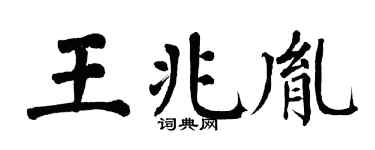 王兆胤

词典网